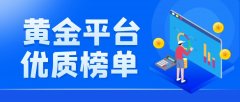 黄金平台
优质榜单